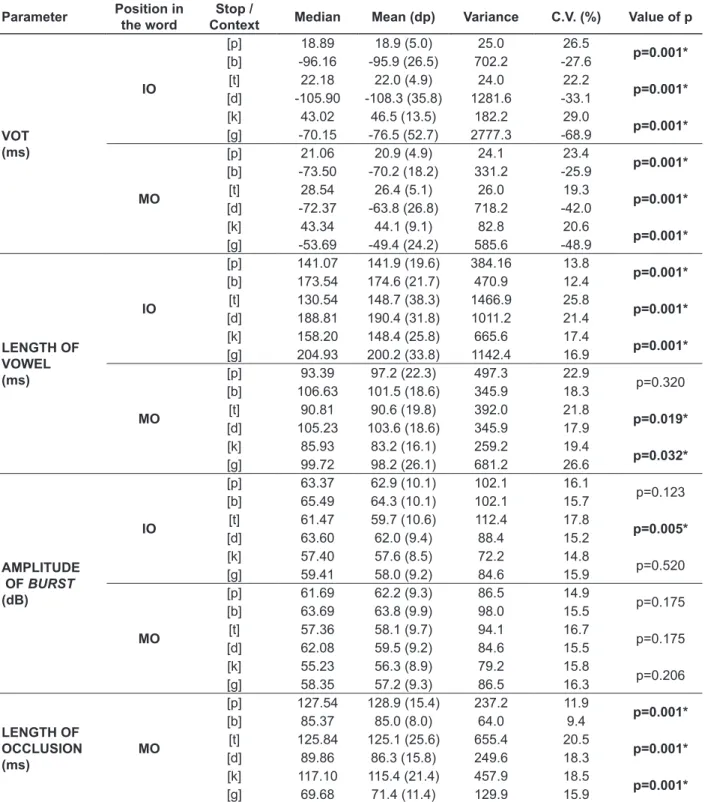 | Parameter | Position in the word | Stop / Context | Median | Mean (dp) | Variance | C.V. (%) | Value of p |
|---|---|---|---|---|---|---|---|
| VOT (ms) | IO | [p] | 18.89 | 18.9 (5.0) | 25.0 | 26.5 | p=0.001* |
| | | [b] | -96.16 | -95.9 (26.5) | 702.2 | -27.6 | |
| | | [t] | 22.18 | 22.0 (4.9) | 24.0 | 22.2 | p=0.001* |
| | | [d] | -105.90 | -108.3 (35.8) | 1281.6 | -33.1 | |
| | | [k] | 43.02 | 46.5 (13.5) | 182.2 | 29.0 | p=0.001* |
| | | [g] | -70.15 | -76.5 (52.7) | 2777.3 | -68.9 | |
| | MO | [p] | 21.06 | 20.9 (4.9) | 24.1 | 23.4 | p=0.001* |
| | | [b] | -73.50 | -70.2 (18.2) | 331.2 | -25.9 | |
| | | [t] | 28.54 | 26.4 (5.1) | 26.0 | 19.3 | p=0.001* |
| | | [d] | -72.37 | -63.8 (26.8) | 718.2 | -42.0 | |
| | | [k] | 43.34 | 44.1 (9.1) | 82.8 | 20.6 | p=0.001* |
| | | [g] | -53.69 | -49.4 (24.2) | 585.6 | -48.9 | |
| LENGTH OF VOWEL (ms) | IO | [p] | 141.07 | 141.9 (19.6) | 384.16 | 13.8 | p=0.001* |
| | | [b] | 173.54 | 174.6 (21.7) | 470.9 | 12.4 | |
| | | [t] | 130.54 | 148.7 (38.3) | 1466.9 | 25.8 | p=0.001* |
| | | [d] | 188.81 | 190.4 (31.8) | 1011.2 | 21.4 | |
| | | [k] | 158.20 | 148.4 (25.8) | 665.6 | 17.4 | p=0.001* |
| | | [g] | 204.93 | 200.2 (33.8) | 1142.4 | 16.9 | |
| | MO | [p] | 93.39 | 97.2 (22.3) | 497.3 | 22.9 | p=0.320 |
| | | [b] | 106.63 | 101.5 (18.6) | 345.9 | 18.3 | |
| | | [t] | 90.81 | 90.6 (19.8) | 392.0 | 21.8 | p=0.019* |
| | | [d] | 105.23 | 103.6 (18.6) | 345.9 | 17.9 | |
| | | [k] | 85.93 | 83.2 (16.1) | 259.2 | 19.4 | p=0.032* |
| | | [g] | 99.72 | 98.2 (26.1) | 681.2 | 26.6 | |
| AMPLITUDE OF BURST (dB) | IO | [p] | 63.37 | 62.9 (10.1) | 102.1 | 16.1 | p=0.123 |
| | | [b] | 65.49 | 64.3 (10.1) | 102.1 | 15.7 | |
| | | [t] | 61.47 | 59.7 (10.6) | 112.4 | 17.8 | p=0.005* |
| | | [d] | 63.60 | 62.0 (9.4) | 88.4 | 15.2 | |
| | | [k] | 57.40 | 57.6 (8.5) | 72.2 | 14.8 | p=0.520 |
| | | [g] | 59.41 | 58.0 (9.2) | 84.6 | 15.9 | |
| | MO | [p] | 61.69 | 62.2 (9.3) | 86.5 | 14.9 | p=0.175 |
| | | [b] | 63.69 | 63.8 (9.9) | 98.0 | 15.5 | |
| | | [t] | 57.36 | 58.1 (9.7) | 94.1 | 16.7 | p=0.175 |
| | | [d] | 62.08 | 59.5 (9.2) | 84.6 | 15.5 | |
| | | [k] | 55.23 | 56.3 (8.9) | 79.2 | 15.8 | p=0.206 |
| | | [g] | 58.35 | 57.2 (9.3) | 86.5 | 16.3 | |
| LENGTH OF OCCLUSION (ms) | MO | [p] | 127.54 | 128.9 (15.4) | 237.2 | 11.9 | p=0.001* |
| | | [b] | 85.37 | 85.0 (8.0) | 64.0 | 9.4 | |
| | | [t] | 125.84 | 125.1 (25.6) | 655.4 | 20.5 | p=0.001* |
| | | [d] | 89.86 | 86.3 (15.8) | 249.6 | 18.3 | |
| | | [k] | 117.10 | 115.4 (21.4) | 457.9 | 18.5 | p=0.001* |
| | | [g] | 69.68 | 71.4 (11.4) | 129.9 | 15.9 | |